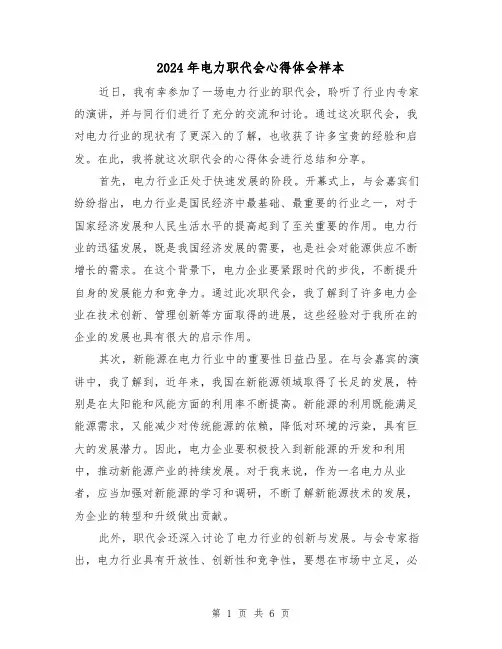 2024年电力职代会心得体会样本

近日，我有幸参加了一场电力行业的职代会，聆听了行业内专家的演讲，并与同行们进行了充分的交流和讨论。通过这次职代会，我对电力行业的现状有了更深入的了解，也收获了许多宝贵的经验和启发。在此，我将就这次职代会的心得体会进行总结和分享。

首先，电力行业正处于快速发展的阶段。开幕式上，与会嘉宾们纷纷指出，电力行业是国民经济中最基础、最重要的行业之一，对于国家经济发展和人民生活水平的提高起到了至关重要的作用。电力行业的迅猛发展，既是我国经济发展的需要，也是社会对能源供应不断增长的需求。在这个背景下，电力企业要紧跟时代的步伐，不断提升自身的发展能力和竞争力。通过此次职代会，我了解到了许多电力企业在技术创新、管理创新等方面取得的进展，这些经验对于我所在的企业的发展也具有很大的启示作用。

其次，新能源在电力行业中的重要性日益凸显。在与会嘉宾的演讲中，我了解到，近年来，我国在新能源领域取得了长足的发展，特别是在太阳能和风能方面的利用率不断提高。新能源的利用既能满足能源需求，又能减少对传统能源的依赖，降低对环境的污染，具有巨大的发展潜力。因此，电力企业要积极投入到新能源的开发和利用中，推动新能源产业的持续发展。对于我来说，作为一名电力从业者，应当加强对新能源的学习和调研，不断了解新能源技术的发展，为企业的转型和升级做出贡献。

此外，职代会还深入讨论了电力行业的创新与发展。与会专家指出，电力行业具有开放性、创新性和竞争性，要想在市场中立足，必

第 1 页 共 6 页